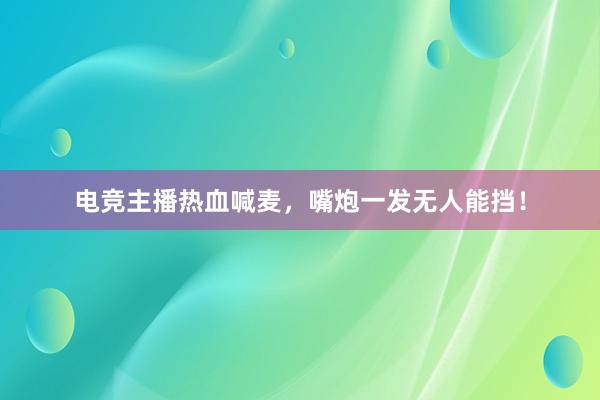 电竞主播热血喊麦，嘴炮一发无人能挡！